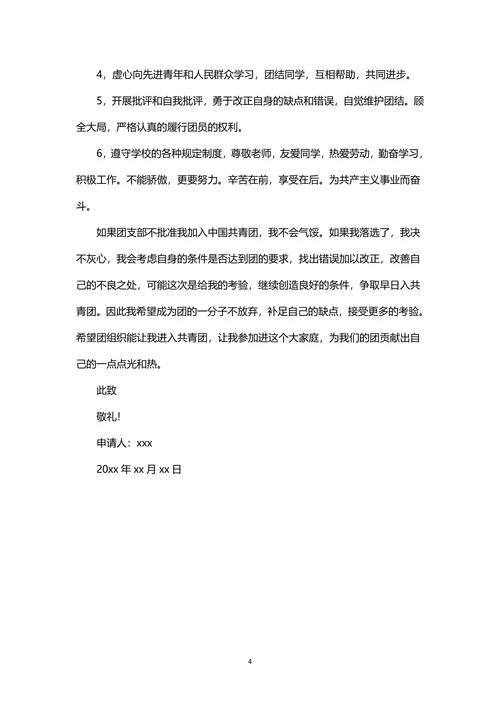 4，虚心向先进青年和人民群众学习，团结同学，互相帮助，共同进步。

5，开展批评和自我批评，勇于改正自身的缺点和错误，自觉维护团结。顾全大局，严格认真的履行团员的权利。

6，遵守学校的各种规定制度，尊敬老师，友爱同学，热爱劳动，勤奋学习，积极工作。不能骄傲，更要努力。辛苦在前，享受在后。为共产主义事业而奋斗。

如果团支部不批准我加入中国共青团，我不会气馁。如果我落选了，我决不灰心，我会考虑自身的条件是否达到团的要求，找出错误加以改正，改善自己的不良之处，可能这次是给我的考验，继续创造良好的条件，争取早日入共青团。因此我希望成为团的一分子不放弃，补足自己的缺点，接受更多的考验。希望团组织能让我进入共青团，让我参加进这个大家庭，为我们的团贡献出自己的一点点光和热。

此致

敬礼!

申请人：xxx

20xx 年 xx 月 xx 日

4